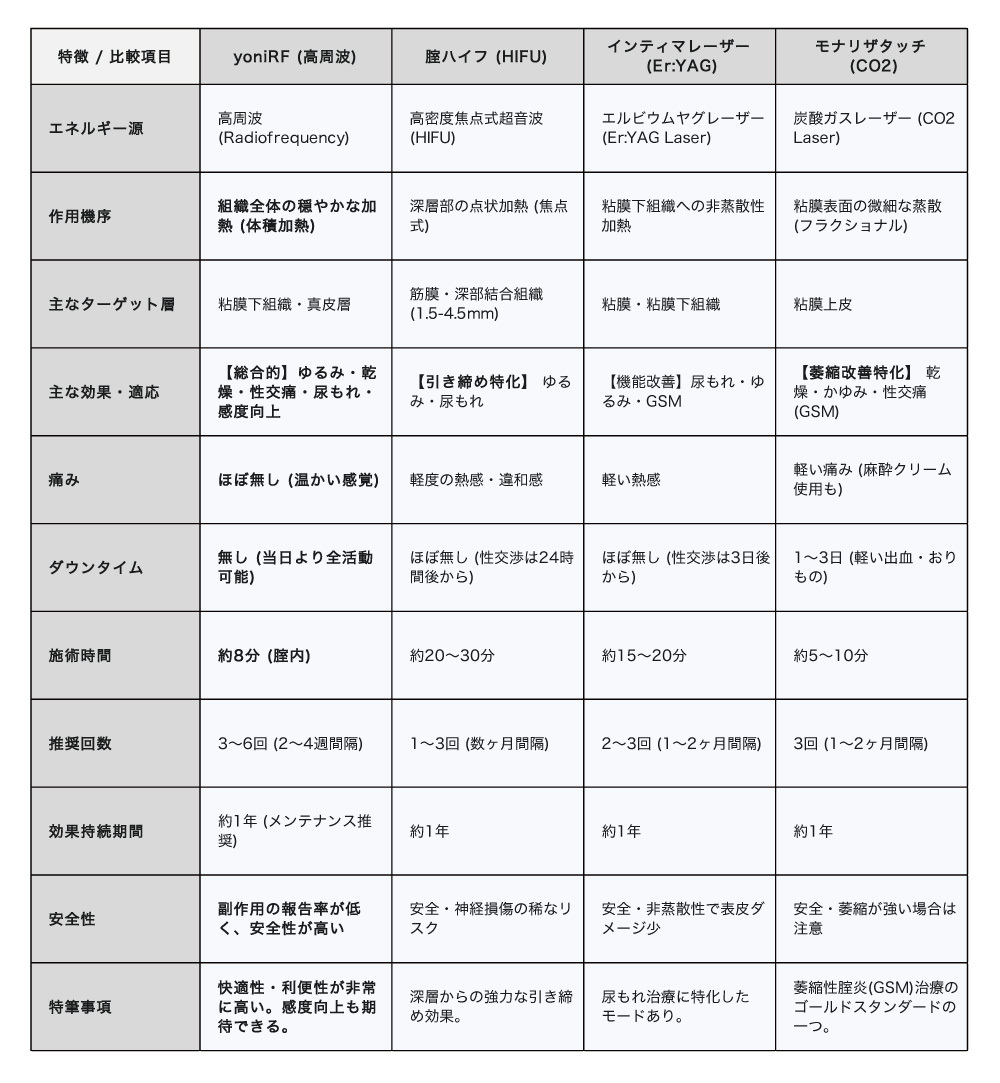 | 特徴 / 比較項目 | yoniRF (高周波) | 膣ハイフ (HIFU) | インティマレーザー (Er:YAG) | モナリザタッチ (CO2) |
|---|---|---|---|---|
| エネルギー源 | 高周波 (Radiofrequency) | 高密度焦点式超音波 (HIFU) | エルビウムヤグレーザー (Er:YAG Laser) | 炭酸ガスレーザー (CO2 Laser) |
| 作用機序 | 組織全体の穏やかな加熱 (体積加熱) | 深層部の点状加熱 (焦点式) | 粘膜下組織への非蒸散性加熱 | 粘膜表面の微細な蒸散 (フラクショナル) |
| 主なターゲット層 | 粘膜下組織・真皮層 | 筋膜・深部結合組織 (1.5-4.5mm) | 粘膜・粘膜下組織 | 粘膜上皮 |
| 主な効果・適応 | 【総合的】ゆるみ・乾燥・性交痛・尿もれ・感度向上 | 【引き締め特化】 ゆるみ・尿もれ | 【機能改善】尿もれ・ゆるみ・GSM | 【萎縮改善特化】 乾燥・かゆみ・性交痛 (GSM) |
| 痛み | ほぼ無し (温かい感覚) | 軽度の熱感・違和感 | 軽い熱感 | 軽い痛み (麻酔クリーム使用も) |
| ダウンタイム | 無し (当日より全活動可能) | ほぼ無し (性交渉は24時間後から) | ほぼ無し (性交渉は3日後から) | 1〜3日 (軽い出血・おりもの) |
| 施術時間 | 約8分 (膣内) | 約20〜30分 | 約15〜20分 | 約5〜10分 |
| 推奨回数 | 3〜6回 (2〜4週間隔) | 1〜3回 (数ヶ月間隔) | 2〜3回 (1〜2ヶ月間隔) | 3回 (1〜2ヶ月間隔) |
| 効果持続期間 | 約1年 (メンテナンス推奨) | 約1年 | 約1年 | 約1年 |
| 安全性 | 副作用の報告率が低く、安全性が高い | 安全・神経損傷の稀なリスク | 安全・非蒸散性で表皮ダメージ少 | 安全・萎縮が強い場合は注意 |
| 特筆事項 | 快適性・利便性が非常に高い。感度向上も期待できる。 | 深層からの強力な引き締め効果。 | 尿もれ治療に特化したモードあり。 | 萎縮性膣炎(GSM)治療のゴールドスタンダードの一つ。 |